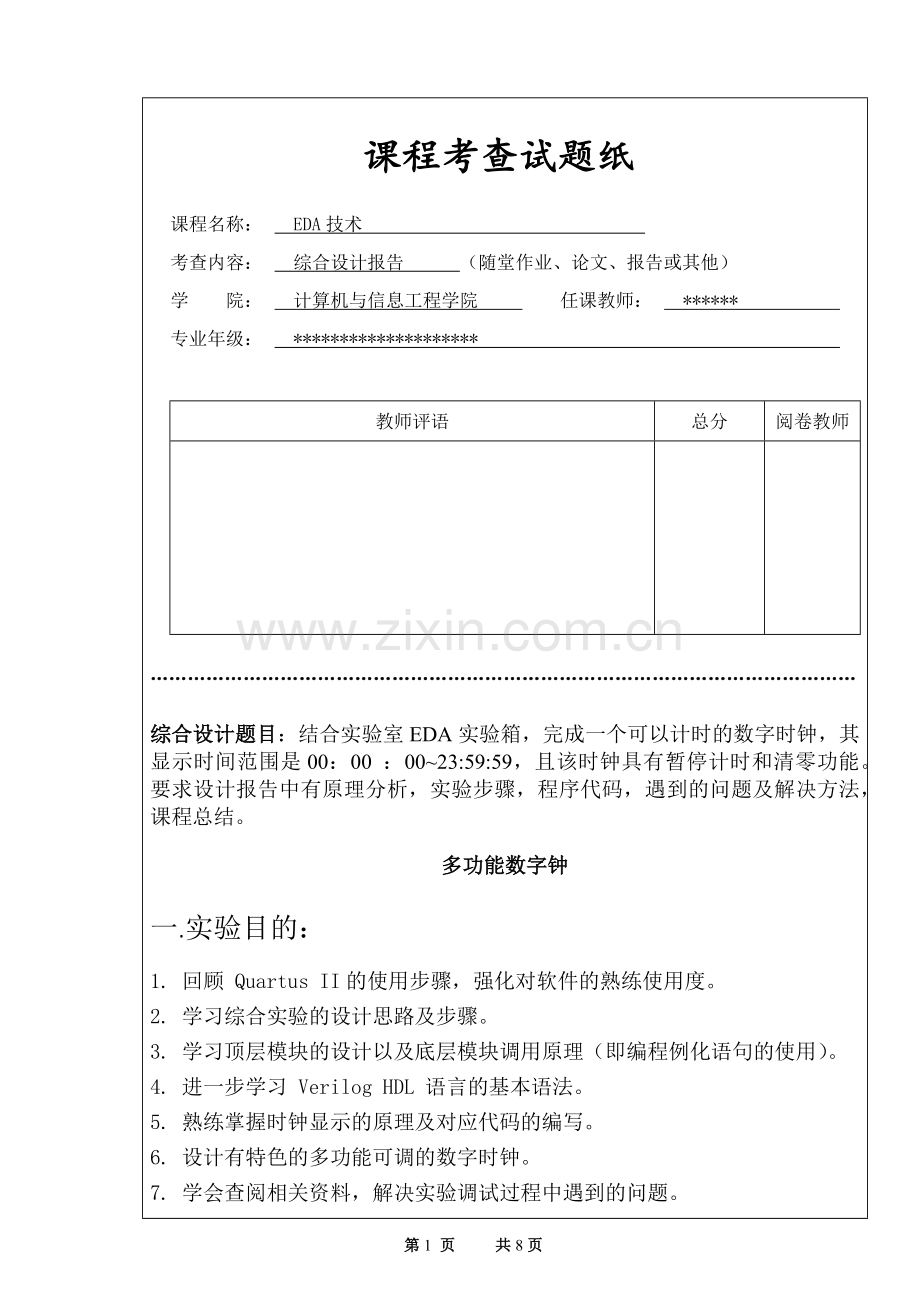 课程考查试题纸

课程名称： EDA 技术

考查内容： 综合设计报告 （随堂作业、论文、报告或其他）

学 院： 计算机与信息工程学院 任课教师： ******

专业年级： ********************

| 教师评语 | 总分 | 阅卷教师 |
|---|---|---|
| | | |

www.zixin.com.cn

综合设计题目：结合实验室 EDA 实验箱，完成一个可以计时的数字时钟，其显示时间范围是 00：00 ：00~23:59:59，且该时钟具有暂停计时和清零功能。要求设计报告中有原理分析，实验步骤，程序代码，遇到的问题及解决方法，课程总结。

多功能数字钟

一.实验目的：

1. 回顾 Quartus II 的使用步骤，强化对软件的熟练使用度。
2. 学习综合实验的设计思路及步骤。
3. 学习顶层模块的设计以及底层模块调用原理（即编程例化语句的使用）。
4. 进一步学习 Verilog HDL 语言的基本语法。
5. 熟练掌握时钟显示的原理及对应代码的编写。
6. 设计有特色的多功能可调的数字时钟。
7. 学会查阅相关资料，解决实验调试过程中遇到的问题。

第 1 页 共 8 页